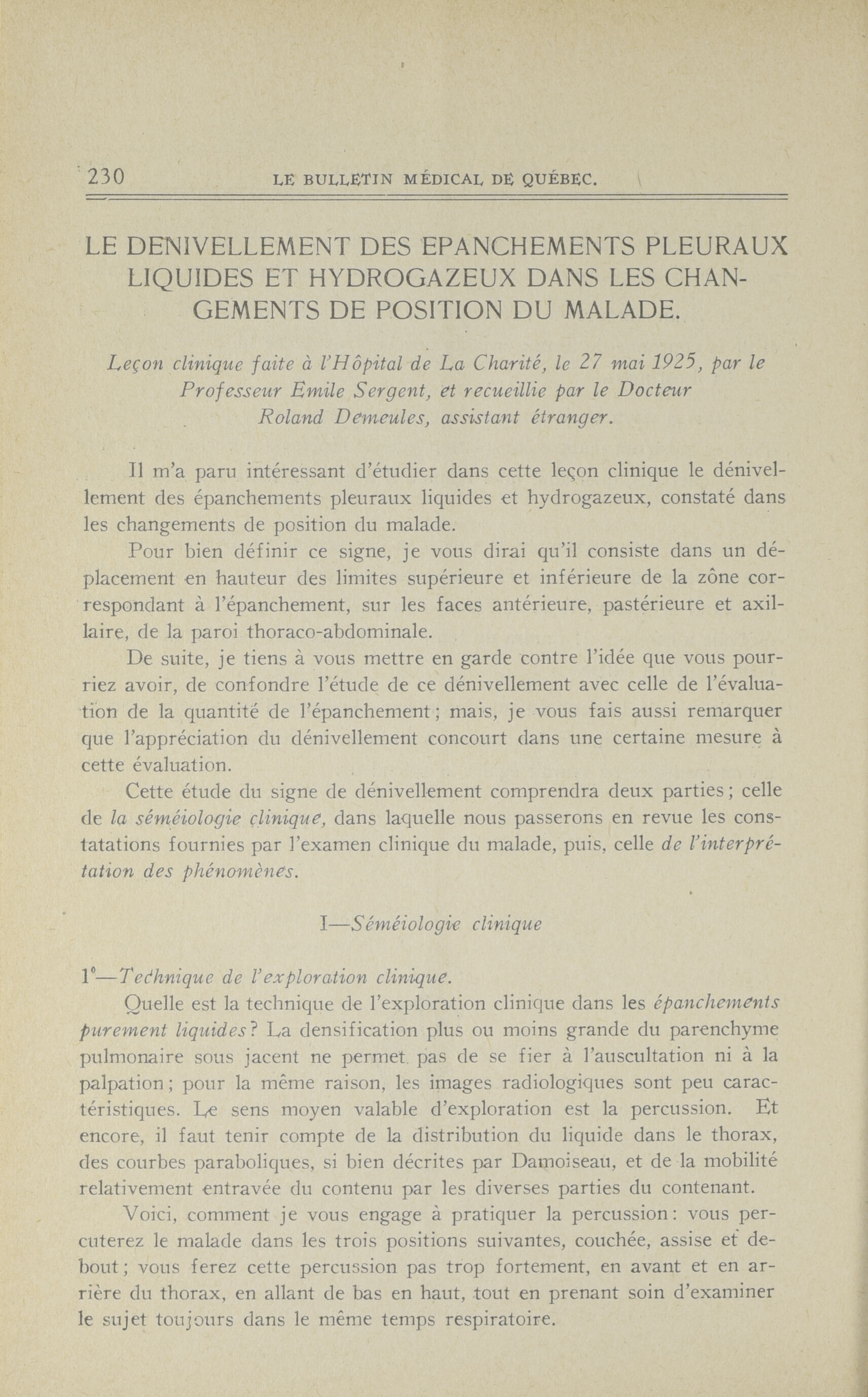 230 LE BULLETIN MÉDICAL DE QUÉBEC.

LE DENIVELLEMENT DES EPANCHEMENTS PLEURAUX LIQUIDES ET HYDROGAZEUX DANS LES CHANGEMENTS DE POSITION DU MALADE.

Leçon clinique faite à l'Hôpital de La Charité, le 27 mai 1925, par le Professeur Emile Sergent, et recueillie par le Docteur Roland Demeules, assistant étranger.

Il m'a paru intéressant d'étudier dans cette leçon clinique le dénivellement des épanchements pleuraux liquides et hydrogazeux, constaté dans les changements de position du malade.

Pour bien définir ce signe, je vous dirai qu'il consiste dans un déplacement en hauteur des limites supérieure et inférieure de la zône correspondant à l'épanchement, sur les faces antérieure, pastérieure et axillaire, de la paroi thoraco-abdominale.

De suite, je tiens à vous mettre en garde contre l'idée que vous pourriez avoir, de confondre l'étude de ce dénivellement avec celle de l'évaluation de la quantité de l'épanchement; mais, je vous fais aussi remarquer que l'appréciation du dénivellement concourt dans une certaine mesure à cette évaluation.

Cette étude du signe de dénivellement comprendra deux parties; celle de la séméiologie clinique, dans laquelle nous passerons en revue les constatations fournies par l'examen clinique du malade, puis, celle de l'interprétation des phénomènes.

I—Séméiologie clinique

1°—Technique de l'exploration clinique.

Quelle est la technique de l'exploration clinique dans les épanchements purement liquides? La densification plus ou moins grande du parenchyme pulmonaire sous jacent ne permet pas de se fier à l'auscultation ni à la palpation; pour la même raison, les images radiologiques sont peu caractéristiques. Le sens moyen valable d'exploration est la percussion. Et encore, il faut tenir compte de la distribution du liquide dans le thorax, des courbes paraboliques, si bien décrites par Damoiseau, et de la mobilité relativement entravée du contenu par les diverses parties du contenant.

Voici, comment je vous engage à pratiquer la percussion: vous percuterez le malade dans les trois positions suivantes, couchée, assise et debout; vous ferez cette percussion pas trop fortement, en avant et en arrière du thorax, en allant de bas en haut, tout en prenant soin d'examiner le sujet toujours dans le même temps respiratoire.